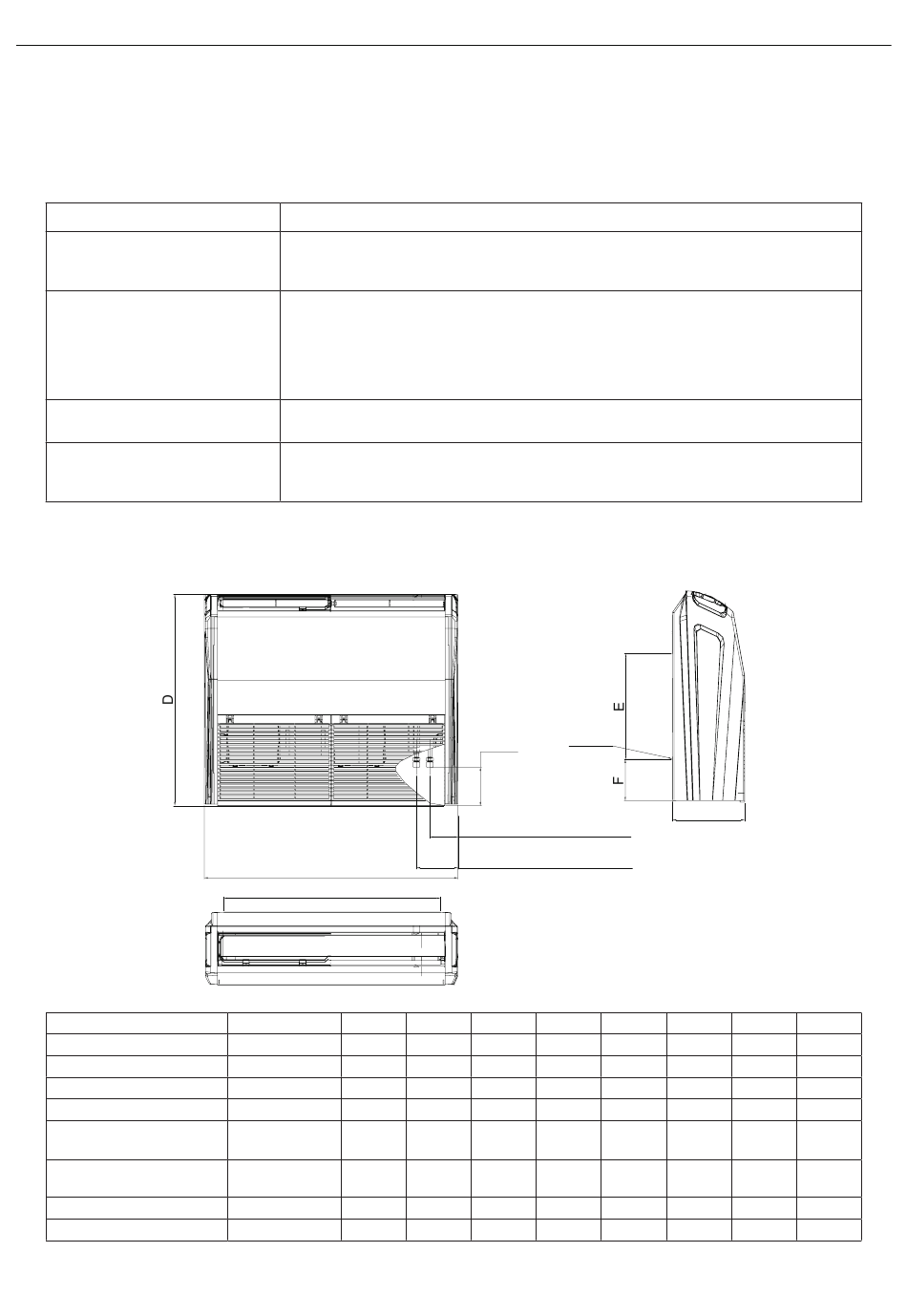 D

E

F